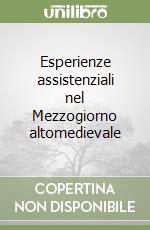 unilibro

Esperienze assistenziali nel Mezzogiorno altomedievale

COPERTINA NON DISPONIBILE